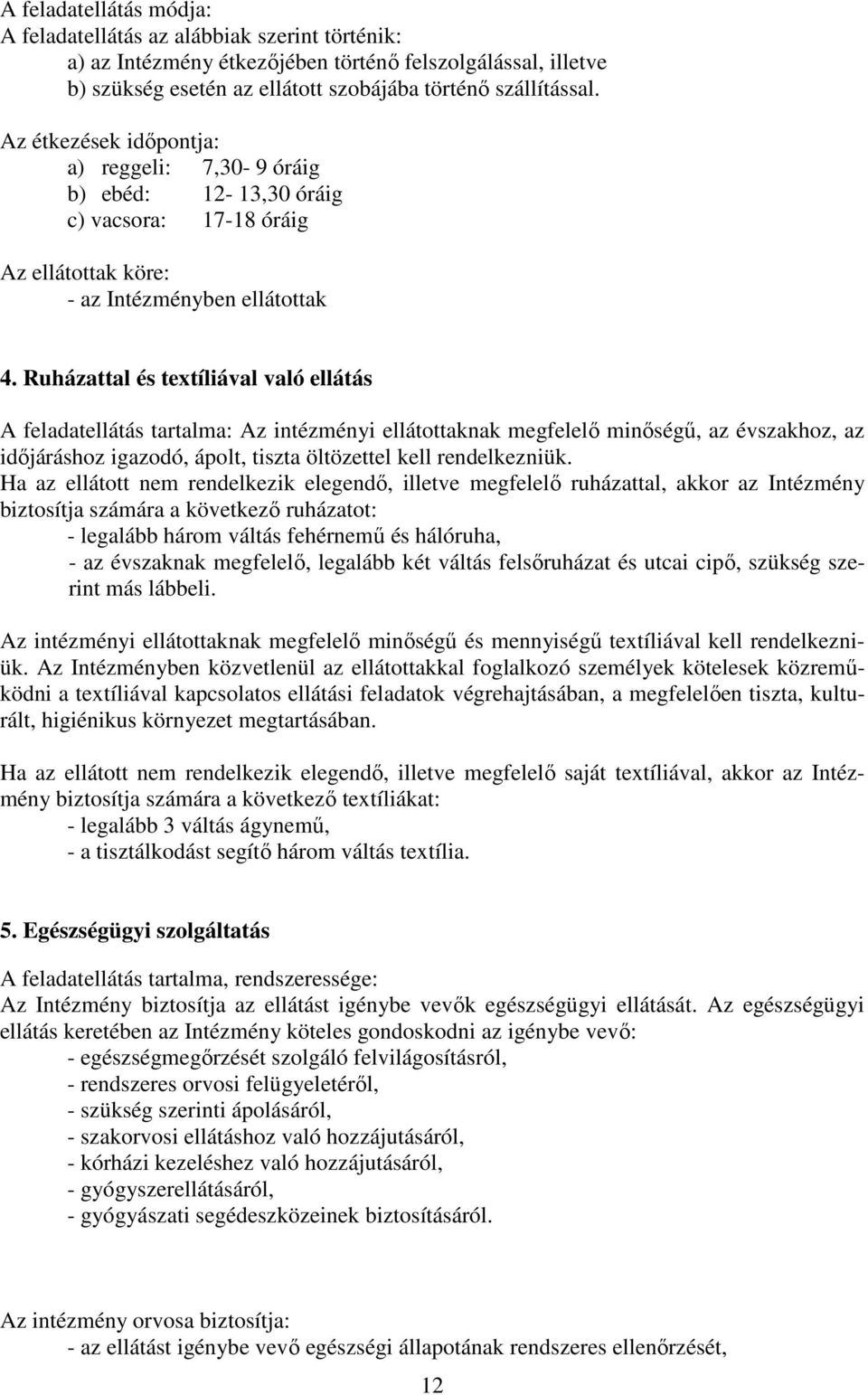 A feladatellátás módja:
A feladatellátás az alábbiak szerint történik:
a) az Intézmény étkezőjében történő felszolgálással, illetve
b) szükség esetén az ellátott szobájába történő szállítással.

Az étkezések időpontja:
a) reggeli: 7,30- 9 óráig
b) ebéd: 12- 13,30 óráig
c) vacsora: 17-18 óráig

Az ellátottak köre:
- az Intézményben ellátottak

4. Ruházattal és textíliával való ellátás

A feladatellátás tartalma: Az intézményi ellátottaknak megfelelő minőségű, az évszakhoz, az időjáráshoz igazodó, ápolt, tiszta öltözettel kell rendelkezniük.
Ha az ellátott nem rendelkezik elegendő, illetve megfelelő ruházattal, akkor az Intézmény biztosítja számára a következő ruházatot:
- legalább három váltás fehérnemű és hálóruha,
- az évszaknak megfelelő, legalább két váltás felsőruházat és utcai cipő, szükség szerint más lábbeli.

Az intézményi ellátottaknak megfelelő minőségű és mennyiségű textíliával kell rendelkezniük. Az Intézményben közvetlenül az ellátottakkal foglalkozó személyek kötelesek közreműködni a textíliával kapcsolatos ellátási feladatok végrehajtásában, a megfelelően tiszta, kulturált, higiénikus környezet megtartásában.

Ha az ellátott nem rendelkezik elegendő, illetve megfelelő saját textíliával, akkor az Intézmény biztosítja számára a következő textíliákat:
- legalább 3 váltás ágynemű,
- a tisztálkodást segítő három váltás textília.

5. Egészségügyi szolgáltatás

A feladatellátás tartalma, rendszeressége:
Az Intézmény biztosítja az ellátást igénybe vevők egészségügyi ellátását. Az egészségügyi ellátás keretében az Intézmény köteles gondoskodni az igénybe vevő:
- egészségmegőrzését szolgáló felvilágosításról,
- rendszeres orvosi felügyeletéről,
- szükség szerinti ápolásáról,
- szakorvosi ellátáshoz való hozzájutásáról,
- kórházi kezeléshez való hozzájutásáról,
- gyógyszerellátásáról,
- gyógyászati segédeszközeinek biztosításáról.

Az intézmény orvosa biztosítja:
- az ellátást igénybe vevő egészségi állapotának rendszeres ellenőrzését,

12